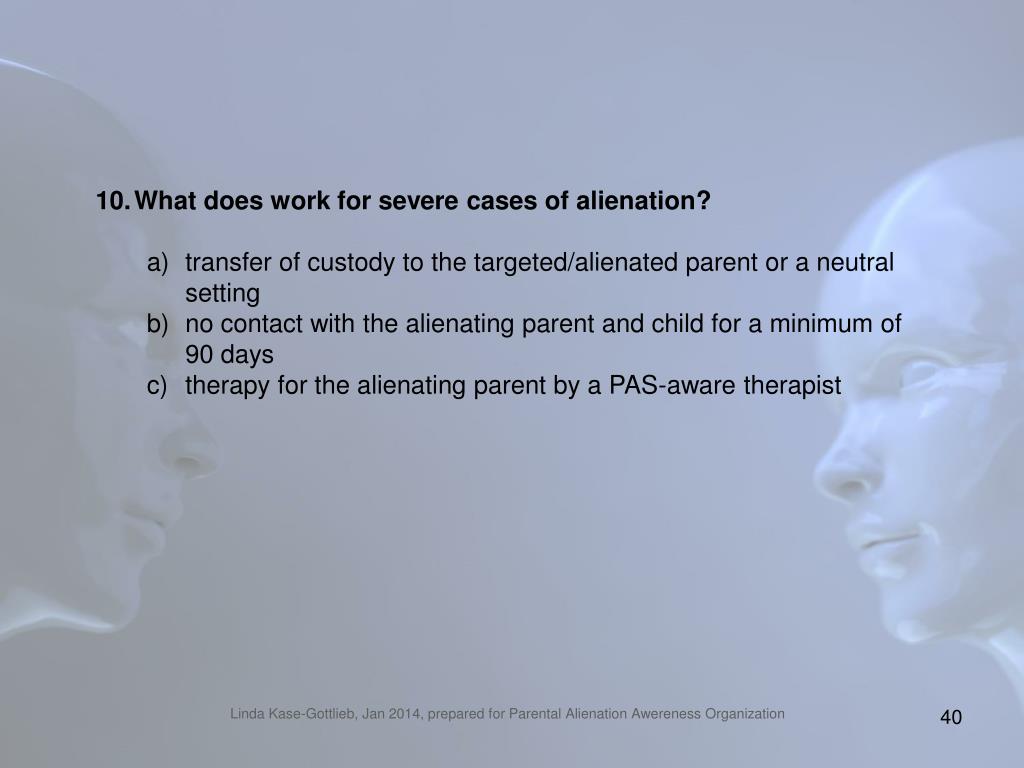 10. What does work for severe cases of alienation?

a) transfer of custody to the targeted/alienated parent or a neutral setting
b) no contact with the alienating parent and child for a minimum of 90 days
c) therapy for the alienating parent by a PAS-aware therapist

Linda Kase-Gottlieb, Jan 2014, prepared for Parental Alienation Awereness Organization

40